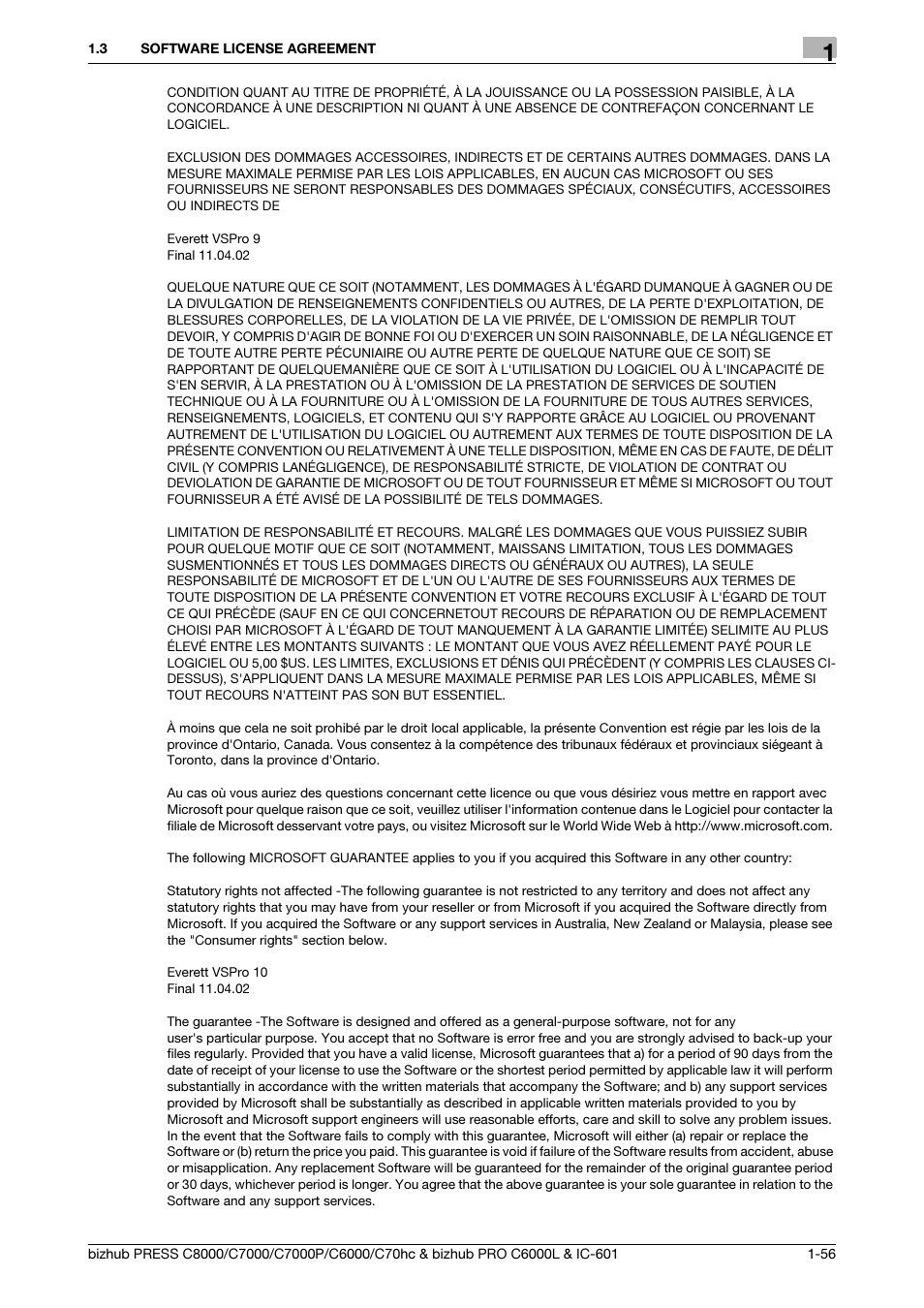 1.3 SOFTWARE LICENSE AGREEMENT

1

CONDITION QUANT AU TITRE DE PROPRIÉTÉ, À LA JOUISSANCE OU LA POSSESSION PAISIBLE, À LA CONCORDANCE À UNE DESCRIPTION NI QUANT À UNE ABSENCE DE CONTREFAÇON CONCERNANT LE LOGICIEL.

EXCLUSION DES DOMMAGES ACCESSOIRES, INDIRECTS ET DE CERTAINS AUTRES DOMMAGES. DANS LA MESURE MAXIMALE PERMISE PAR LES LOIS APPLICABLES, EN AUCUN CAS MICROSOFT OU SES FOURNISSEURS NE SERONT RESPONSABLES DES DOMMAGES SPÉCIAUX, CONSÉCUTIFS, ACCESSOIRES OU INDIRECTS DE

Everett VSPro 9
Final 11.04.02

QUELQUE NATURE QUE CE SOIT (NOTAMMENT, LES DOMMAGES À L'ÉGARD DUMANQUE À GAGNER OU DE LA DIVULGATION DE RENSEIGNEMENTS CONFIDENTIELS OU AUTRES, DE LA PERTE D'EXPLOITATION, DE BLESSURES CORPORELLES, DE LA VIOLATION DE LA VIE PRIVÉE, DE L'OMISSION DE REMPLIR TOUT DEVOIR, Y COMPRIS D'AGIR DE BONNE FOI OU D'EXERCER UN SOIN RAISONNABLE, DE LA NÉGLIGENCE ET DE TOUTE AUTRE PERTE PÉCUNIAIRE OU AUTRE PERTE DE QUELQUE NATURE QUE CE SOIT) SE RAPPORTANT DE QUELQUEMANIÈRE QUE CE SOIT À L'UTILISATION DU LOGICIEL OU À L'INCAPACITÉ DE S'EN SERVIR, À LA PRESTATION OU À L'OMISSION DE LA PRESTATION DE SERVICES DE SOUTIEN TECHNIQUE OU À LA FOURNITURE OU À L'OMISSION DE LA FOURNITURE DE TOUS AUTRES SERVICES, RENSEIGNEMENTS, LOGICIELS, ET CONTENU QUI S'Y RAPPORTE GRÂCE AU LOGICIEL OU PROVENANT AUTREMENT DE L'UTILISATION DU LOGICIEL OU AUTREMENT AUX TERMES DE TOUTE DISPOSITION DE LA PRÉSENTE CONVENTION OU RELATIVEMENT À UNE TELLE DISPOSITION, MÊME EN CAS DE FAUTE, DE DÉLIT CIVIL (Y COMPRIS LANÉGLIGENCE), DE RESPONSABILITÉ STRICTE, DE VIOLATION DE CONTRAT OU DEVIOLATION DE GARANTIE DE MICROSOFT OU DE TOUT FOURNISSEUR ET MÊME SI MICROSOFT OU TOUT FOURNISSEUR A ÉTÉ AVISÉ DE LA POSSIBILITÉ DE TELS DOMMAGES.

LIMITATION DE RESPONSABILITÉ ET RECOURS. MALGRÉ LES DOMMAGES QUE VOUS PUISSIEZ SUBIR POUR QUELQUE MOTIF QUE CE SOIT (NOTAMMENT, MAISSANS LIMITATION, TOUS LES DOMMAGES SUSMENTIONNÉS ET TOUS LES DOMMAGES DIRECTS OU GÉNÉRAUX OU AUTRES), LA SEULE RESPONSABILITÉ DE MICROSOFT ET DE L'UN OU L'AUTRE DE SES FOURNISSEURS AUX TERMES DE TOUTE DISPOSITION DE LA PRÉSENTE CONVENTION ET VOTRE RECOURS EXCLUSIF À L'ÉGARD DE TOUT CE QUI PRÉCÈDE (SAUF EN CE QUI CONCERNETOUT RECOURS DE RÉPARATION OU DE REMPLACEMENT CHOISI PAR MICROSOFT À L'ÉGARD DE TOUT MANQUEMENT À LA GARANTIE LIMITÉE) SELIMITE AU PLUS ÉLEVÉ ENTRE LES MONTANTS SUIVANTS : LE MONTANT QUE VOUS AVEZ RÉELLEMENT PAYÉ POUR LE LOGICIEL OU 5,00 $US. LES LIMITES, EXCLUSIONS ET DÉNIS QUI PRÉCÈDENT (Y COMPRIS LES CLAUSES CI-DESSUS), S'APPLIQUENT DANS LA MESURE MAXIMALE PERMISE PAR LES LOIS APPLICABLES, MÊME SI TOUT RECOURS N'ATTEINT PAS SON BUT ESSENTIEL.

À moins que cela ne soit prohibé par le droit local applicable, la présente Convention est régie par les lois de la province d'Ontario, Canada. Vous consentez à la compétence des tribunaux fédéraux et provinciaux siégeant à Toronto, dans la province d'Ontario.

Au cas où vous auriez des questions concernant cette licence ou que vous désiriez vous mettre en rapport avec Microsoft pour quelque raison que ce soit, veuillez utiliser l'information contenue dans le Logiciel pour contacter la filiale de Microsoft desservant votre pays, ou visitez Microsoft sur le World Wide Web à http://www.microsoft.com.

The following MICROSOFT GUARANTEE applies to you if you acquired this Software in any other country:

Statutory rights not affected -The following guarantee is not restricted to any territory and does not affect any statutory rights that you may have from your reseller or from Microsoft if you acquired the Software directly from Microsoft. If you acquired the Software or any support services in Australia, New Zealand or Malaysia, please see the "Consumer rights" section below.

Everett VSPro 10
Final 11.04.02

The guarantee -The Software is designed and offered as a general-purpose software, not for any user's particular purpose. You accept that no Software is error free and you are strongly advised to back-up your files regularly. Provided that you have a valid license, Microsoft guarantees that a) for a period of 90 days from the date of receipt of your license to use the Software or the shortest period permitted by applicable law it will perform substantially in accordance with the written materials that accompany the Software; and b) any support services provided by Microsoft shall be substantially as described in applicable written materials provided to you by Microsoft and Microsoft support engineers will use reasonable efforts, care and skill to solve any problem issues. In the event that the Software fails to comply with this guarantee, Microsoft will either (a) repair or replace the Software or (b) return the price you paid. This guarantee is void if failure of the Software results from accident, abuse or misapplication. Any replacement Software will be guaranteed for the remainder of the original guarantee period or 30 days, whichever period is longer. You agree that the above guarantee is your sole guarantee in relation to the Software and any support services.

bizhub PRESS C8000/C7000/C7000P/C6000/C70hc & bizhub PRO C6000L & IC-601 1-56